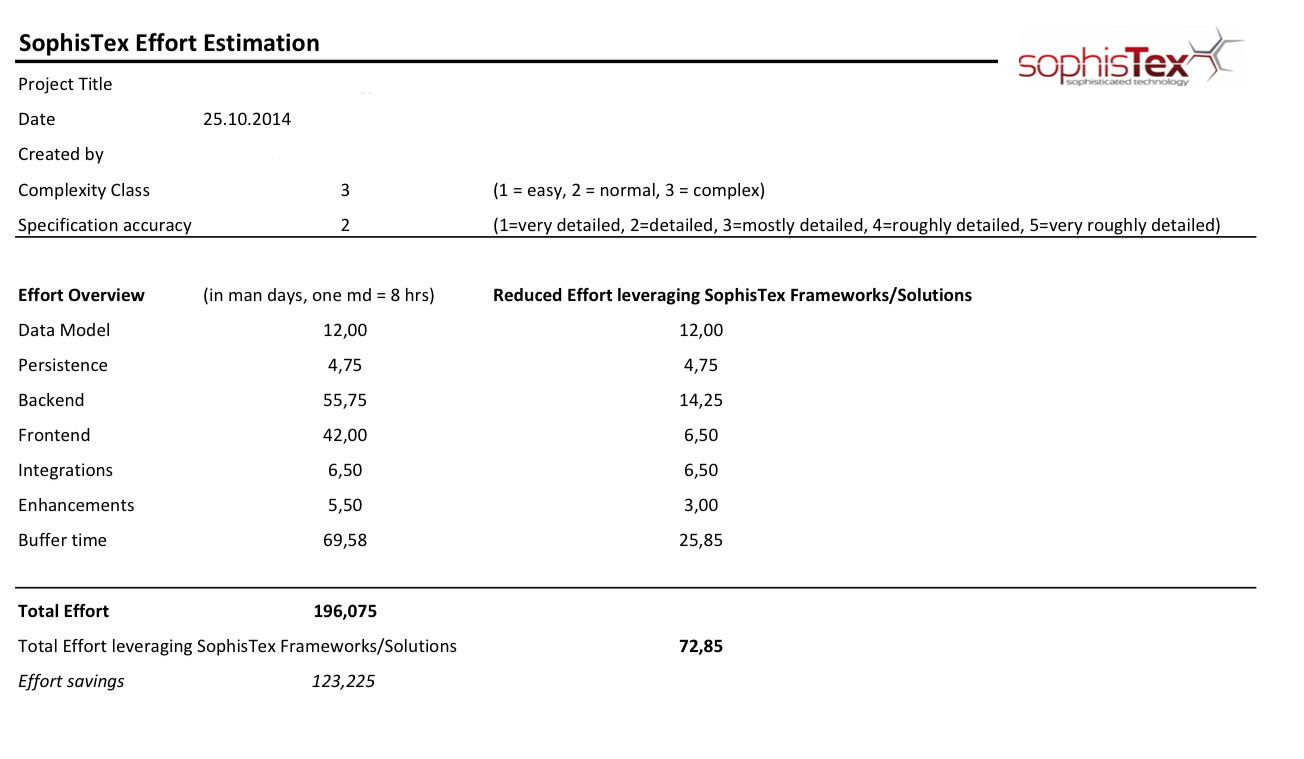 SophisTex Effort Estimation

sophisTex
sophisticated technology

Project Title
Date 25.10.2014
Created by
Complexity Class 3 (1 = easy, 2 = normal, 3 = complex)
Specification accuracy 2 (1=very detailed, 2=detailed, 3=mostly detailed, 4=roughly detailed, 5=very roughly detailed)

| Effort Overview | (in man days, one md = 8 hrs) | Reduced Effort leveraging SophisTex Frameworks/Solutions |
|---|---|---|
| Data Model | 12,00 | 12,00 |
| Persistence | 4,75 | 4,75 |
| Backend | 55,75 | 14,25 |
| Frontend | 42,00 | 6,50 |
| Integrations | 6,50 | 6,50 |
| Enhancements | 5,50 | 3,00 |
| Buffer time | 69,58 | 25,85 |

Total Effort 196,075
Total Effort leveraging SophisTex Frameworks/Solutions 72,85
Effort savings 123,225